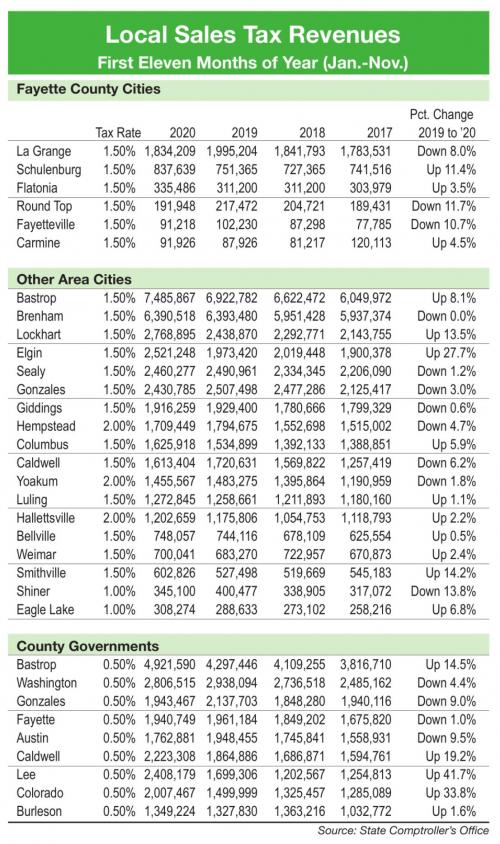 Local Sales Tax Revenues
First Eleven Months of Year (Jan.-Nov.)

Fayette County Cities

| | Tax Rate | 2020 | 2019 | 2018 | 2017 | Pct. Change 2019 to '20 |
|---|---|---|---|---|---|---|
| La Grange | 1.50% | 1,834,209 | 1,995,204 | 1,841,793 | 1,783,531 | Down 8.0% |
| Schulenburg | 1.50% | 837,639 | 751,365 | 727,365 | 741,516 | Up 11.4% |
| Flatonia | 1.50% | 335,486 | 311,200 | 311,200 | 303,979 | Up 3.5% |
| Round Top | 1.50% | 191,948 | 217,472 | 204,721 | 189,431 | Down 11.7% |
| Fayetteville | 1.50% | 91,218 | 102,230 | 87,298 | 77,785 | Down 10.7% |
| Carmine | 1.50% | 91,926 | 87,926 | 81,217 | 120,113 | Up 4.5% |

Other Area Cities

| | | | | | | |
|---|---|---|---|---|---|---|
| Bastrop | 1.50% | 7,485,867 | 6,922,782 | 6,622,472 | 6,049,972 | Up 8.1% |
| Brenham | 1.50% | 6,390,518 | 6,393,480 | 5,951,428 | 5,937,374 | Down 0.0% |
| Lockhart | 1.50% | 2,768,895 | 2,438,870 | 2,292,771 | 2,143,755 | Up 13.5% |
| Elgin | 1.50% | 2,521,248 | 1,973,420 | 2,019,448 | 1,900,378 | Up 27.7% |
| Sealy | 1.50% | 2,460,277 | 2,490,961 | 2,334,345 | 2,206,090 | Down 1.2% |
| Gonzales | 1.50% | 2,430,785 | 2,507,498 | 2,477,286 | 2,125,417 | Down 3.0% |
| Giddings | 1.50% | 1,916,259 | 1,929,400 | 1,780,666 | 1,799,329 | Down 0.6% |
| Hempstead | 2.00% | 1,709,449 | 1,794,675 | 1,552,698 | 1,515,002 | Down 4.7% |
| Columbus | 1.50% | 1,625,918 | 1,534,899 | 1,392,133 | 1,388,851 | Up 5.9% |
| Caldwell | 1.50% | 1,613,404 | 1,720,631 | 1,569,822 | 1,257,419 | Down 6.2% |
| Yoakum | 2.00% | 1,455,567 | 1,483,275 | 1,395,864 | 1,190,959 | Down 1.8% |
| Luling | 1.50% | 1,272,845 | 1,258,661 | 1,211,893 | 1,180,160 | Up 1.1% |
| Hallettsville | 2.00% | 1,202,659 | 1,175,806 | 1,054,753 | 1,118,793 | Up 2.2% |
| Bellville | 1.50% | 748,057 | 744,116 | 678,109 | 625,554 | Up 0.5% |
| Weimar | 1.50% | 700,041 | 683,270 | 722,957 | 670,873 | Up 2.4% |
| Smithville | 1.50% | 602,826 | 527,498 | 519,669 | 545,183 | Up 14.2% |
| Shiner | 1.00% | 345,100 | 400,477 | 338,905 | 317,072 | Down 13.8% |
| Eagle Lake | 1.00% | 308,274 | 288,633 | 273,102 | 258,216 | Up 6.8% |

County Governments

| | | | | | | |
|---|---|---|---|---|---|---|
| Bastrop | 0.50% | 4,921,590 | 4,297,446 | 4,109,255 | 3,816,710 | Up 14.5% |
| Washington | 0.50% | 2,806,515 | 2,938,094 | 2,736,518 | 2,485,162 | Down 4.4% |
| Gonzales | 0.50% | 1,943,467 | 2,137,703 | 1,848,280 | 1,940,116 | Down 9.0% |
| Fayette | 0.50% | 1,940,749 | 1,961,184 | 1,849,202 | 1,675,820 | Down 1.0% |
| Austin | 0.50% | 1,762,881 | 1,948,455 | 1,745,841 | 1,558,931 | Down 9.5% |
| Caldwell | 0.50% | 2,223,308 | 1,864,886 | 1,686,871 | 1,594,761 | Up 19.2% |
| Lee | 0.50% | 2,408,179 | 1,699,306 | 1,202,567 | 1,254,813 | Up 41.7% |
| Colorado | 0.50% | 2,007,467 | 1,499,999 | 1,325,457 | 1,285,089 | Up 33.8% |
| Burleson | 0.50% | 1,349,224 | 1,327,830 | 1,363,216 | 1,032,772 | Up 1.6% |

Source: State Comptroller's Office